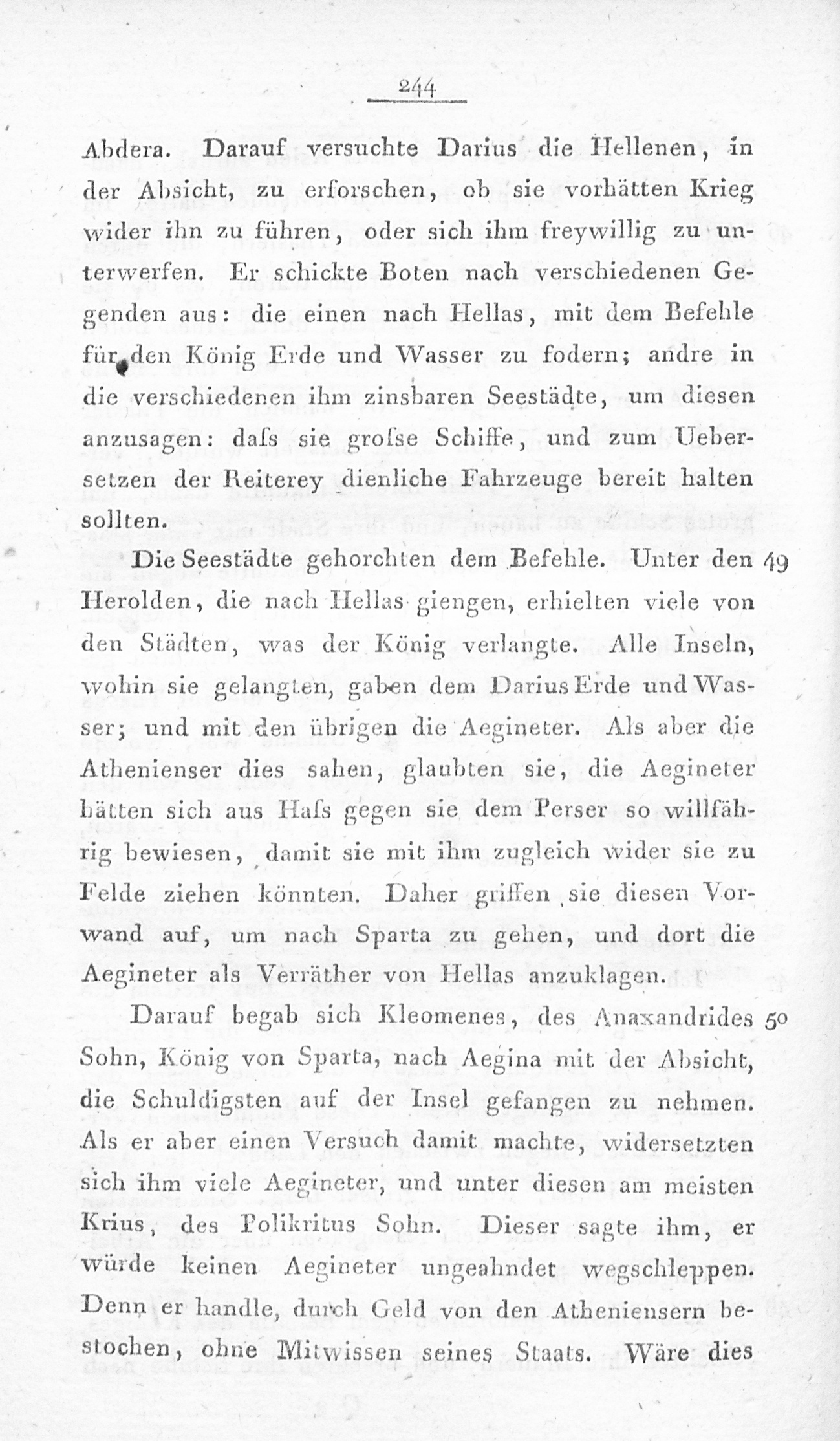 244

Abdera. Darauf versuchte Darius die Hellenen, in der Absicht, zu erforschen, ob sie vorhätten Krieg wider ihn zu führen, oder sich ihm freywillig zu unterwerfen. Er schickte Boten nach verschiedenen Gegenden aus: die einen nach Hellas, mit dem Befehle für den König Erde und Wasser zu fodern; andre in die verschiedenen ihm zinsbaren Seestädte, um diesen anzusagen: daſs sie groſse Schiffe, und zum Uebersetzen der Reiterey dienliche Fahrzeuge bereit halten sollten.

Die Seestädte gehorchten dem Befehle. Unter den Herolden, die nach Hellas giengen, erhielten viele von den Städten, was der König verlangte. Alle Inseln, wohin sie gelangten, gaben dem Darius Erde und Wasser; und mit den übrigen die Aegineter. Als aber die Athenienser dies sahen, glaubten sie, die Aegineter hätten sich aus Haſs gegen sie dem Perser so willfährig bewiesen, damit sie mit ihm zugleich wider sie zu Felde ziehen könnten. Daher griffen sie diesen Vorwand auf, um nach Sparta zu gehen, und dort die Aegineter als Verräther von Hellas anzuklagen. 49

Darauf begab sich Kleomenes, des Anaxandrides Sohn, König von Sparta, nach Aegina mit der Absicht, die Schuldigsten auf der Insel gefangen zu nehmen. Als er aber einen Versuch damit machte, widersetzten sich ihm viele Aegineter, und unter diesen am meisten Krius, des Polikritus Sohn. Dieser sagte ihm, er würde keinen Aegineter ungeahndet wegschleppen. Denn er handle, durch Geld von den Atheniensern bestochen, ohne Mitwissen seines Staats. Wäre dies 50